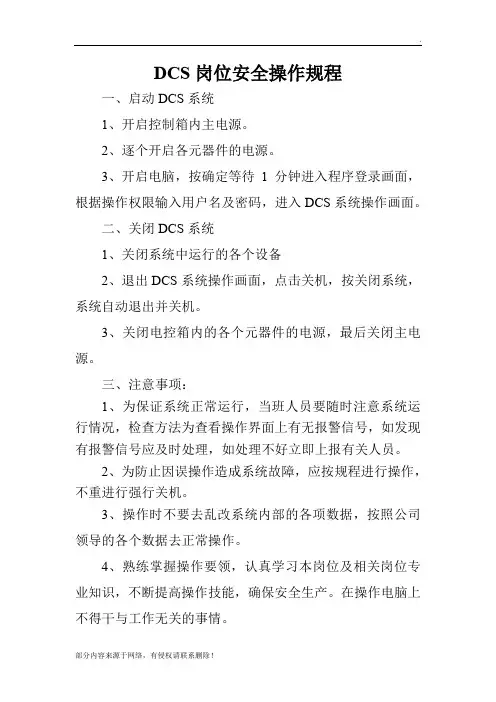 DCS 岗位安全操作规程

一、启动 DCS 系统

1、开启控制箱内主电源。

2、逐个开启各元器件的电源。

3、开启电脑，按确定等待 1 分钟进入程序登录画面，根据操作权限输入用户名及密码，进入 DCS 系统操作画面。

二、关闭 DCS 系统

1、关闭系统中运行的各个设备

2、退出 DCS 系统操作画面，点击关机，按关闭系统，系统自动退出并关机。

3、关闭电控箱内的各个元器件的电源，最后关闭主电源。

三、注意事项：

1、为保证系统正常运行，当班人员要随时注意系统运行情况，检查方法为查看操作界面上有无报警信号，如发现有报警信号应及时处理，如处理不好立即上报有关人员。

2、为防止因误操作造成系统故障，应按规程进行操作，不重进行强行关机。

3、操作时不要去乱改系统内部的各项数据，按照公司领导的各个数据去正常操作。

4、熟练掌握操作要领，认真学习本岗位及相关岗位专业知识，不断提高操作技能，确保安全生产。在操作电脑上不得干与工作无关的事情。

部分内容来源于网络，有侵权请联系删除！